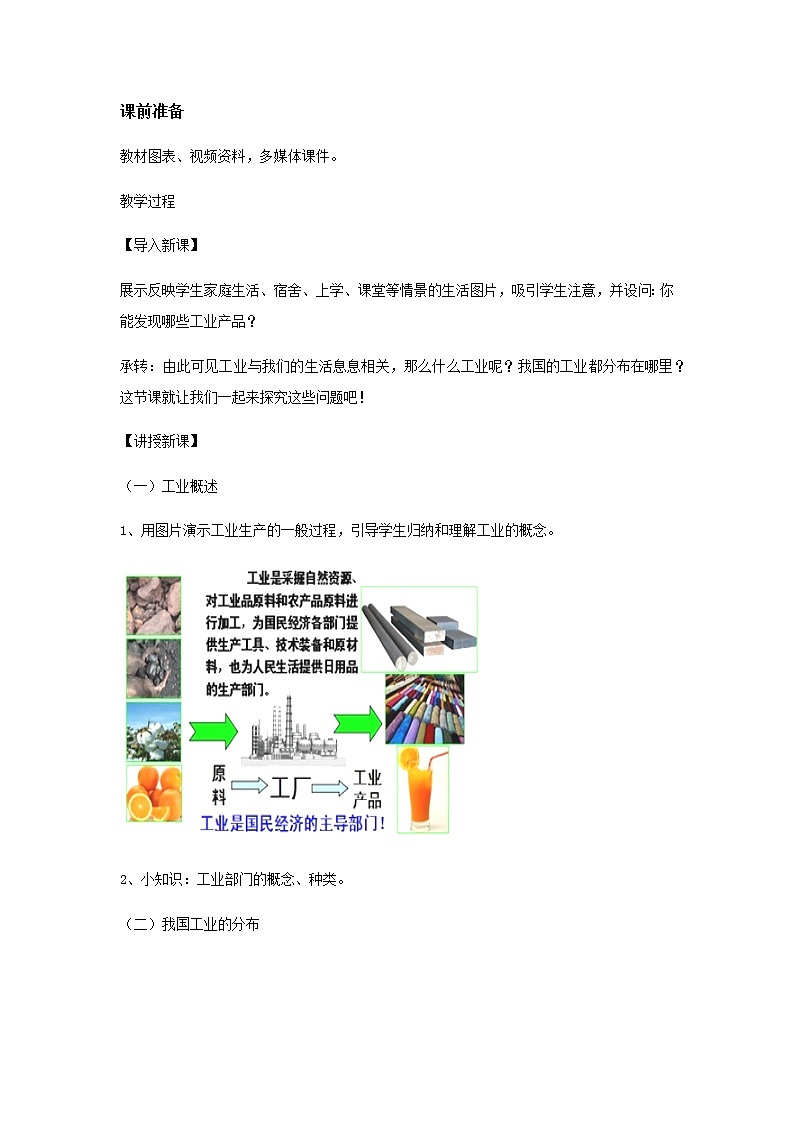 课前准备

教材图表、视频资料，多媒体课件。

教学过程

【导入新课】

展示反映学生家庭生活、宿舍、上学、课堂等情景的生活图片，吸引学生注意，并设问：你能发现哪些工业产品？

承转：由此可见工业与我们的生活息息相关，那么什么工业呢？我国的工业都分布在哪里？这节课就让我们一起来探究这些问题吧！

【讲授新课】

（一）工业概述

1、用图片演示工业生产的一般过程，引导学生归纳和理解工业的概念。

工业是采掘自然资源、对工业品原料和农产品原料进行加工，为国民经济各部门提供生产工具、技术装备和原材料，也为人民生活提供日用品的生产部门。

原料 工厂 工业产品

工业是国民经济的主导部门！

2、小知识：工业部门的概念、种类。

（二）我国工业的分布